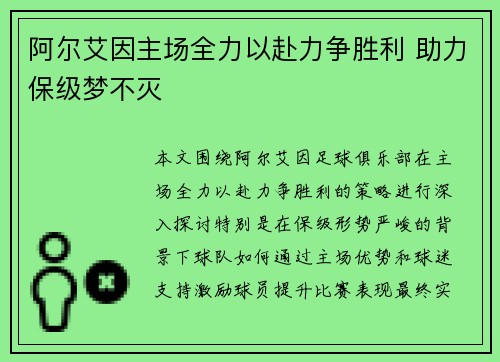 阿尔艾因主场全力以赴力争胜利 助力保级梦不灭

本文围绕阿尔艾因足球俱乐部在主场全力以赴力争胜利的策略进行深入探讨特别是在保级形势严峻的背景下球队如何通过主场优势和球迷支持激励球员提升比赛表现最终实